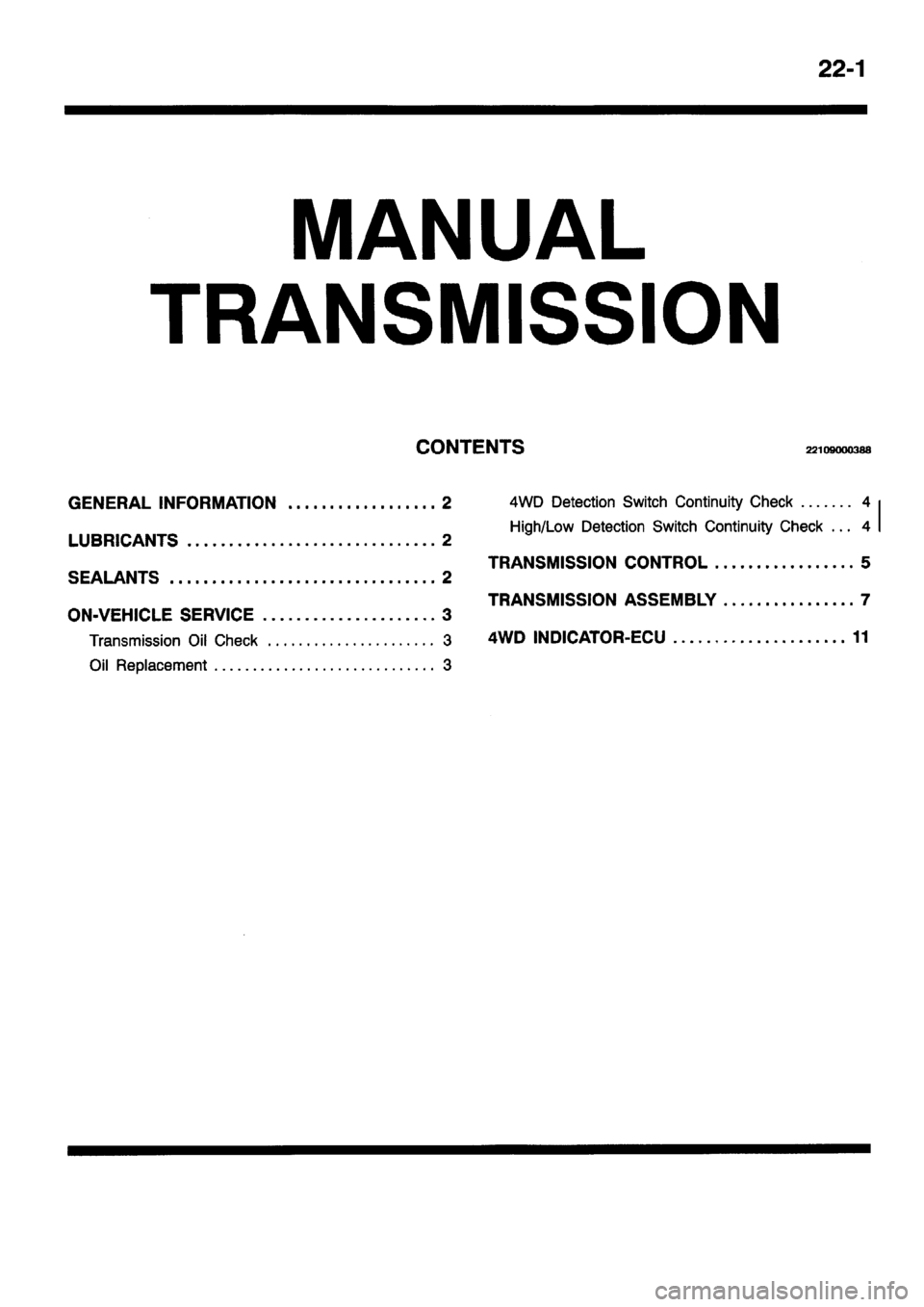 22-1

MANUAL TRANSMISSION

CONTENTS 22109000388

GENERAL INFORMATION .................. 2

LUBRICANTS .............................. 2

SEALANTS ................................ 2

ON-VEHICLE SERVICE ..................... 3

Transmission Oil Check ...................... 3

Oil Replacement ............................. 3

4WD Detection Switch Continuity Check ....... 4

High/Low Detection Switch Continuity Check ... 4

TRANSMISSION CONTROL ................. 5

TRANSMISSION ASSEMBLY ................ 7

4WD INDICATOR-ECU ..................... 11

carmanualsonline.info